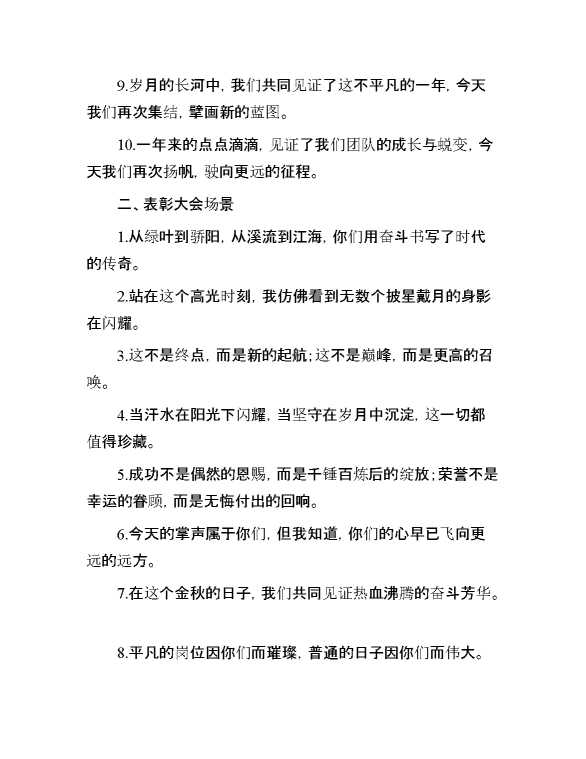 9.岁月的长河中，我们共同见证了这不平凡的一年，今天我们再次集结，擘画新的蓝图。

10.一年来的点点滴滴，见证了我们团队的成长与蜕变，今天我们再次扬帆，驶向更远的征程。

二、表彰大会场景

1.从绿叶到骄阳，从溪流到江海，你们用奋斗书写了时代的传奇。

2.站在这个高光时刻，我仿佛看到无数个披星戴月的身影在闪耀。

3.这不是终点，而是新的起航；这不是巅峰，而是更高的召唤。

4.当汗水在阳光下闪耀，当坚守在岁月中沉淀，这一切都值得珍藏。

5.成功不是偶然的恩赐，而是千锤百炼后的绽放；荣誉不是幸运的眷顾，而是无悔付出的回响。

6.今天的掌声属于你们，但我知道，你们的心早已飞向更远的远方。

7.在这个金秋的日子，我们共同见证热血沸腾的奋斗芳华。

8.平凡的岗位因你们而璀璨，普通的日子因你们而伟大。